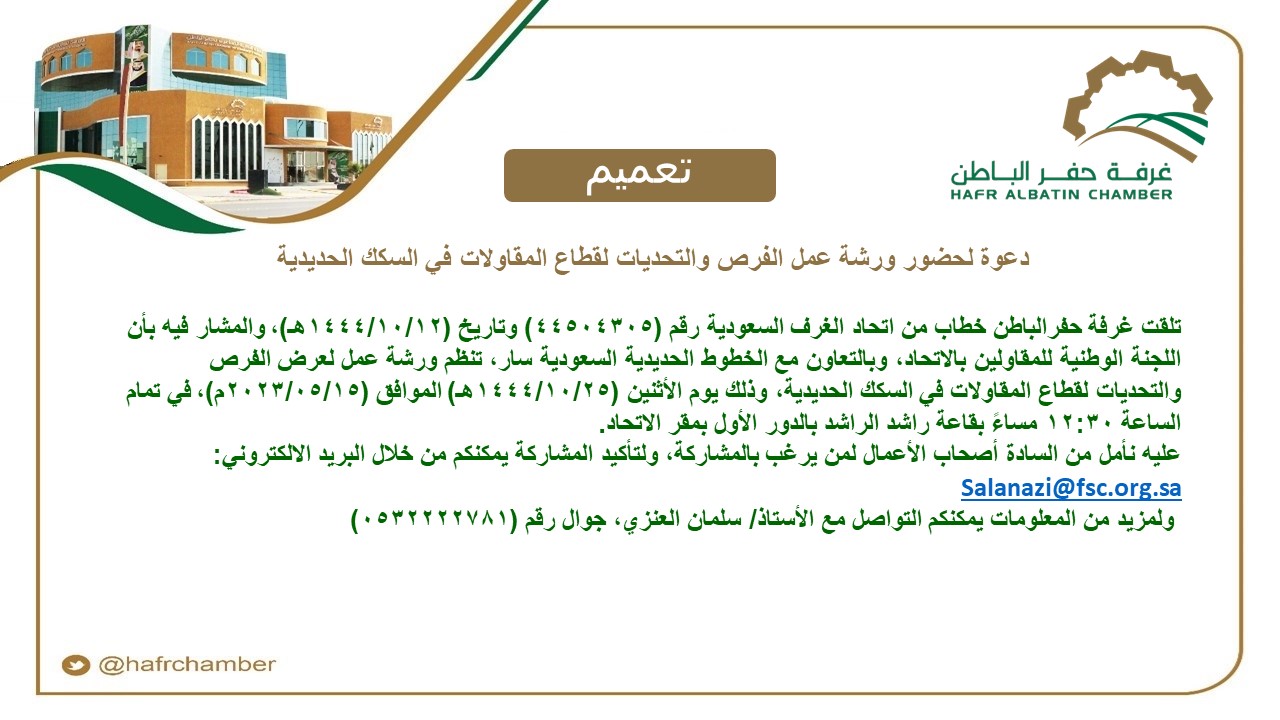 غرفـة حفـر البـاطن
HAFR ALBATIN CHAMBER

تعميم

دعوة لحضور ورشة عمل الفرص والتحديات لقطاع المقاولات في السكك الحديدية

تلقت غرفة حفرالباطن خطاب من اتحاد الغرف السعودية رقم (٤٤٥٠٤٣٠٥) وتاريخ (١٤٤٤/١٠/١٢هـ)، والمشار فيه بأن اللجنة الوطنية للمقاولين بالاتحاد، وبالتعاون مع الخطوط الحديدية السعودية سار، تنظم ورشة عمل لعرض الفرص والتحديات لقطاع المقاولات في السكك الحديدية، وذلك يوم الأثنين (١٤٤٤/١٠/٢٥هـ) الموافق (٢٠٢٣/٠٥/١٥م)، في تمام الساعة ١٢:٣٠ مساءً بقاعة راشد الراشد بالدور الأول بمقر الاتحاد.
عليه نأمل من السادة أصحاب الأعمال لمن يرغب بالمشاركة، ولتأكيد المشاركة يمكنكم من خلال البريد الالكتروني:
Salanazi@fsc.org.sa
ولمزيد من المعلومات يمكنكم التواصل مع الأستاذ/ سلمان العنزي، جوال رقم (٠٥٣٢٢٢٢٧٨١)

@hafrchamber